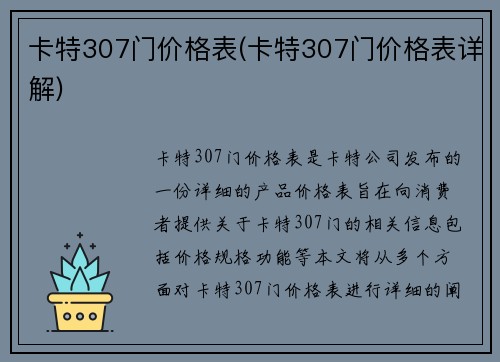 卡特307门价格表(卡特307门价格表详解)

卡特307门价格表是卡特公司发布的一份详细的产品价格表旨在向消费者提供关于卡特307门的相关信息包括价格规格功能等本文将从多个方面对卡特307门价格表进行详细的阐